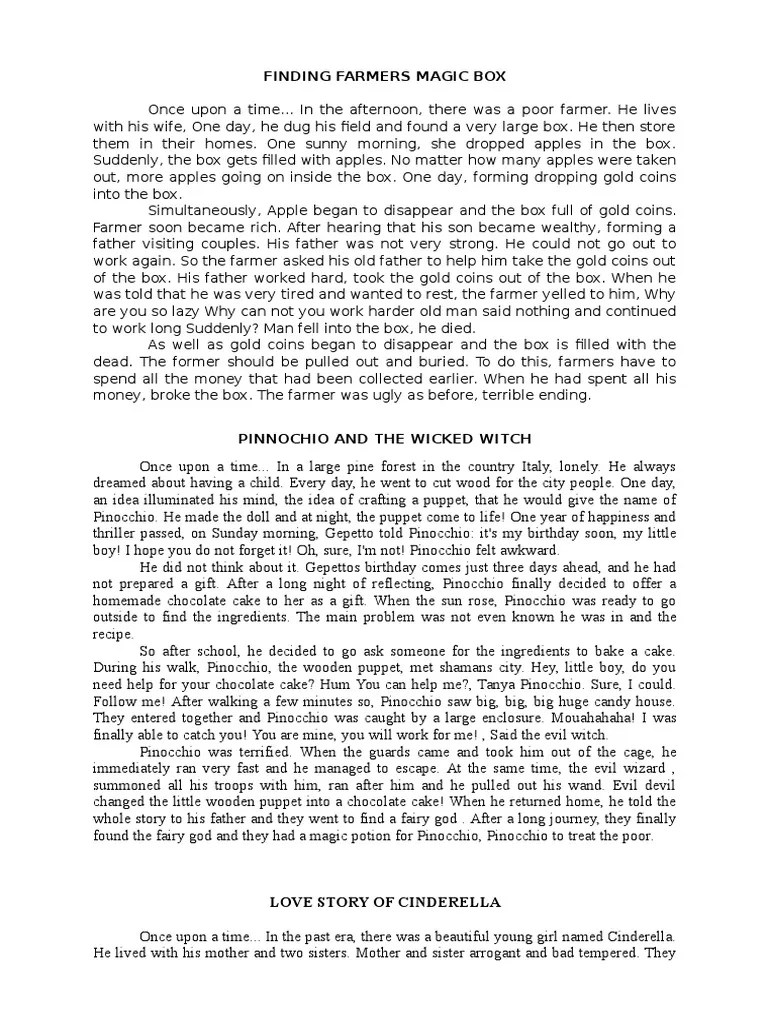 FINDING FARMERS MAGIC BOX

Once upon a time... In the afternoon, there was a poor farmer. He lives with his wife, One day, he dug his field and found a very large box. He then store them in their homes. One sunny morning, she dropped apples in the box. Suddenly, the box gets filled with apples. No matter how many apples were taken out, more apples going on inside the box. One day, forming dropping gold coins into the box.

Simultaneously, Apple began to disappear and the box full of gold coins. Farmer soon became rich. After hearing that his son became wealthy, forming a father visiting couples. His father was not very strong. He could not go out to work again. So the farmer asked his old father to help him take the gold coins out of the box. His father worked hard, took the gold coins out of the box. When he was told that he was very tired and wanted to rest, the farmer yelled to him, Why are you so lazy Why can not you work harder old man said nothing and continued to work long Suddenly? Man fell into the box, he died.

As well as gold coins began to disappear and the box is filled with the dead. The former should be pulled out and buried. To do this, farmers have to spend all the money that had been collected earlier. When he had spent all his money, broke the box. The farmer was ugly as before, terrible ending.

PINNOCHIO AND THE WICKED WITCH

Once upon a time... In a large pine forest in the country Italy, lonely. He always dreamed about having a child. Every day, he went to cut wood for the city people. One day, an idea illuminated his mind, the idea of crafting a puppet, that he would give the name of Pinocchio. He made the doll and at night, the puppet come to life! One year of happiness and thriller passed, on Sunday morning, Gepetto told Pinocchio: it's my birthday soon, my little boy! I hope you do not forget it! Oh, sure, I'm not! Pinocchio felt awkward.

He did not think about it. Gepettos birthday comes just three days ahead, and he had not prepared a gift. After a long night of reflecting, Pinocchio finally decided to offer a homemade chocolate cake to her as a gift. When the sun rose, Pinocchio was ready to go outside to find the ingredients. The main problem was not even known he was in and the recipe.

So after school, he decided to go ask someone for the ingredients to bake a cake. During his walk, Pinocchio, the wooden puppet, met shamans city. Hey, little boy, do you need help for your chocolate cake? Hum You can help me?, Tanya Pinocchio. Sure, I could. Follow me! After walking a few minutes so, Pinocchio saw big, big, big huge candy house. They entered together and Pinocchio was caught by a large enclosure. Mouahahaha! I was finally able to catch you! You are mine, you will work for me! , Said the evil witch.

Pinocchio was terrified. When the guards came and took him out of the cage, he immediately ran very fast and he managed to escape. At the same time, the evil wizard , summoned all his troops with him, ran after him and he pulled out his wand. Evil devil changed the little wooden puppet into a chocolate cake! When he returned home, he told the whole story to his father and they went to find a fairy god . After a long journey, they finally found the fairy god and they had a magic potion for Pinocchio, Pinocchio to treat the poor.

LOVE STORY OF CINDERELLA

Once upon a time... In the past era, there was a beautiful young girl named Cinderella. He lived with his mother and two sisters. Mother and sister arrogant and bad tempered. They